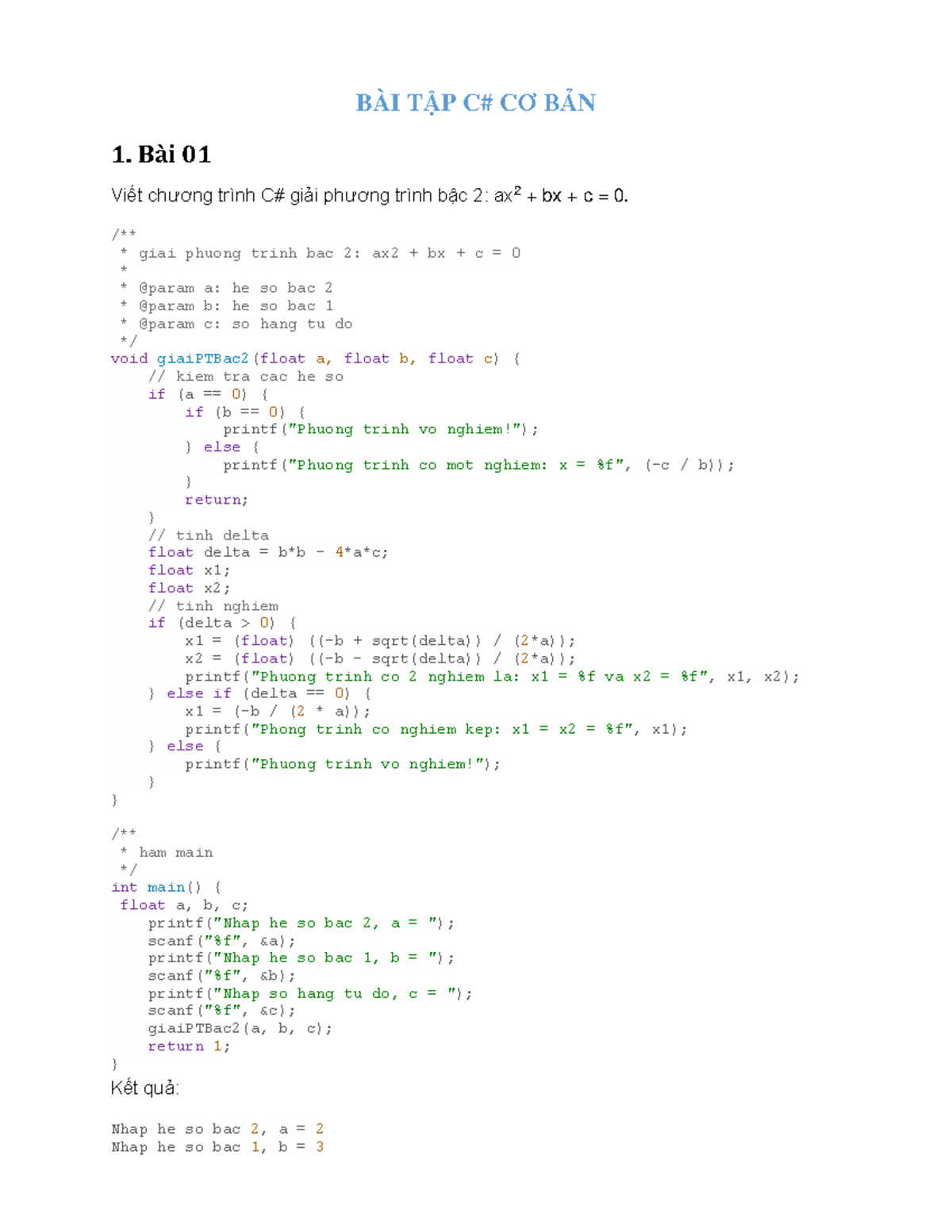 BÀI TẬP C# CƠ BẢN

1. Bài 01

Viết chương trình C# giải phương trình bậc 2: $ax^2 + bx + c = 0$.

/**
 * giai phuong trinh bac 2: ax2 + bx + c = 0
 *
 * @param a: he so bac 2
 * @param b: he so bac 1
 * @param c: so hang tu do
 */
void giaiPTBac2(float a, float b, float c) {
    // kiem tra cac he so
    if (a == 0) {
        if (b == 0) {
            printf("Phuong trinh vo nghiem!");
        } else {
            printf("Phuong trinh co mot nghiem: x = %f", (-c / b));
        }
        return;
    }
    // tinh delta
    float delta = b*b - 4*a*c;
    float x1;
    float x2;
    // tinh nghiem
    if (delta > 0) {
        x1 = (float) ((-b + sqrt(delta)) / (2*a));
        x2 = (float) ((-b - sqrt(delta)) / (2*a));
        printf("Phuong trinh co 2 nghiem la: x1 = %f va x2 = %f", x1, x2);
    } else if (delta == 0) {
        x1 = (-b / (2 * a));
        printf("Phong trinh co nghiem kep: x1 = x2 = %f", x1);
    } else {
        printf("Phuong trinh vo nghiem!");
    }
}

/**
 * ham main
 */
int main() {
 float a, b, c;
    printf("Nhap he so bac 2, a = ");
    scanf("%f", &a);
    printf("Nhap he so bac 1, b = ");
    scanf("%f", &b);
    printf("Nhap so hang tu do, c = ");
    scanf("%f", &c);
    giaiPTBac2(a, b, c);
    return 1;
}

Kết quả:

Nhap he so bac 2, a = 2
Nhap he so bac 1, b = 3